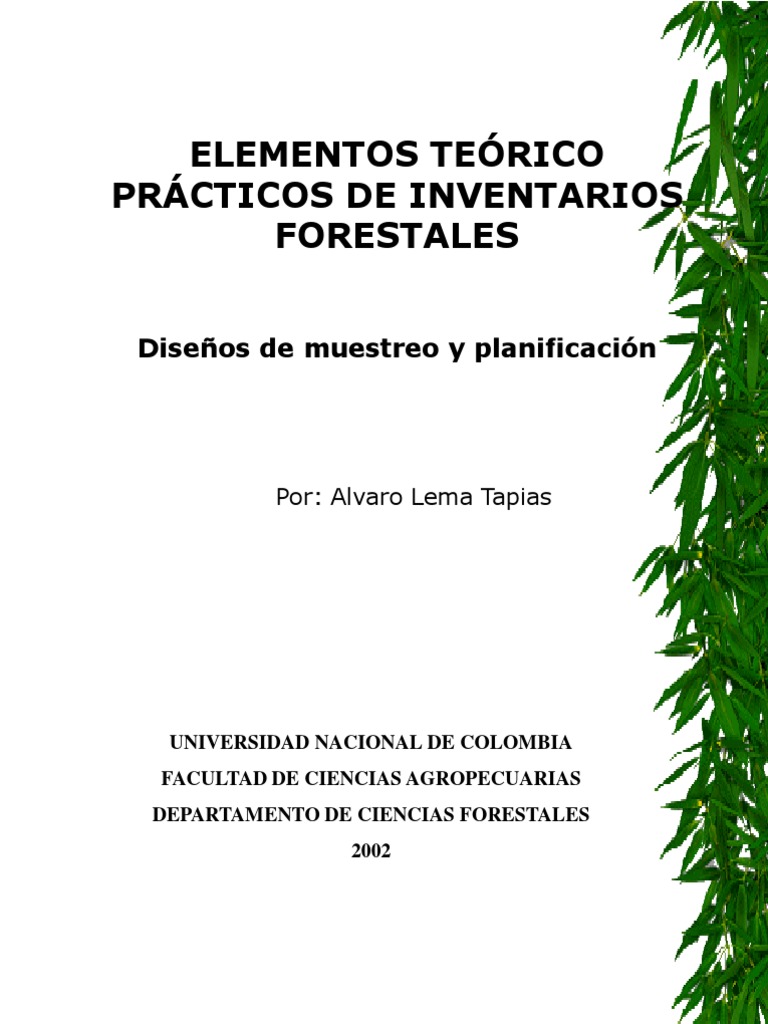 ELEMENTOS TEÓRICO PRÁCTICOS DE INVENTARIOS FORESTALES

Diseños de muestreo y planificación

Por: Alvaro Lema Tapias

UNIVERSIDAD NACIONAL DE COLOMBIA
FACULTAD DE CIENCIAS AGROPECUARIAS
DEPARTAMENTO DE CIENCIAS FORESTALES
2002